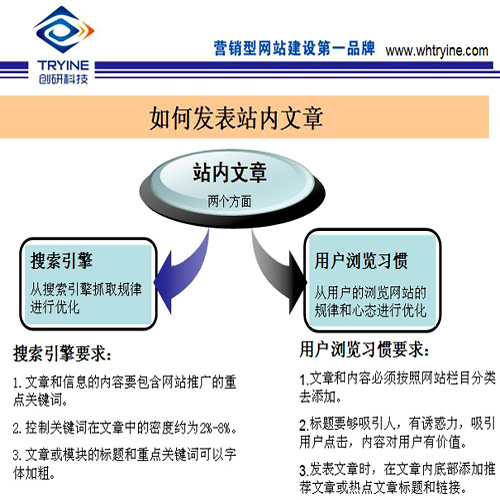 TRYINE
创研科技

营销型网站建设第一品牌 www.whtryine.com

如何发表站内文章

站内文章
两个方面

搜索引擎
从搜索引擎抓取规律进行优化

用户浏览习惯
从用户的浏览网站的规律和心态进行优化

搜索引擎要求：

1. 文章和信息的内容要包含网站推广的重点关键词。

2. 控制关键词在文章中的密度约为2%-8%。

3. 文章或模块的标题和重点关键词可以字体加粗。

用户浏览习惯要求：

1.文章和内容必须按照网站栏目分类去添加。

2.标题要够吸引人，有诱惑力，吸引用户点击，内容对用户有价值。

3.发表文章时，在文章内底部添加推荐文章或热点文章标题和链接。